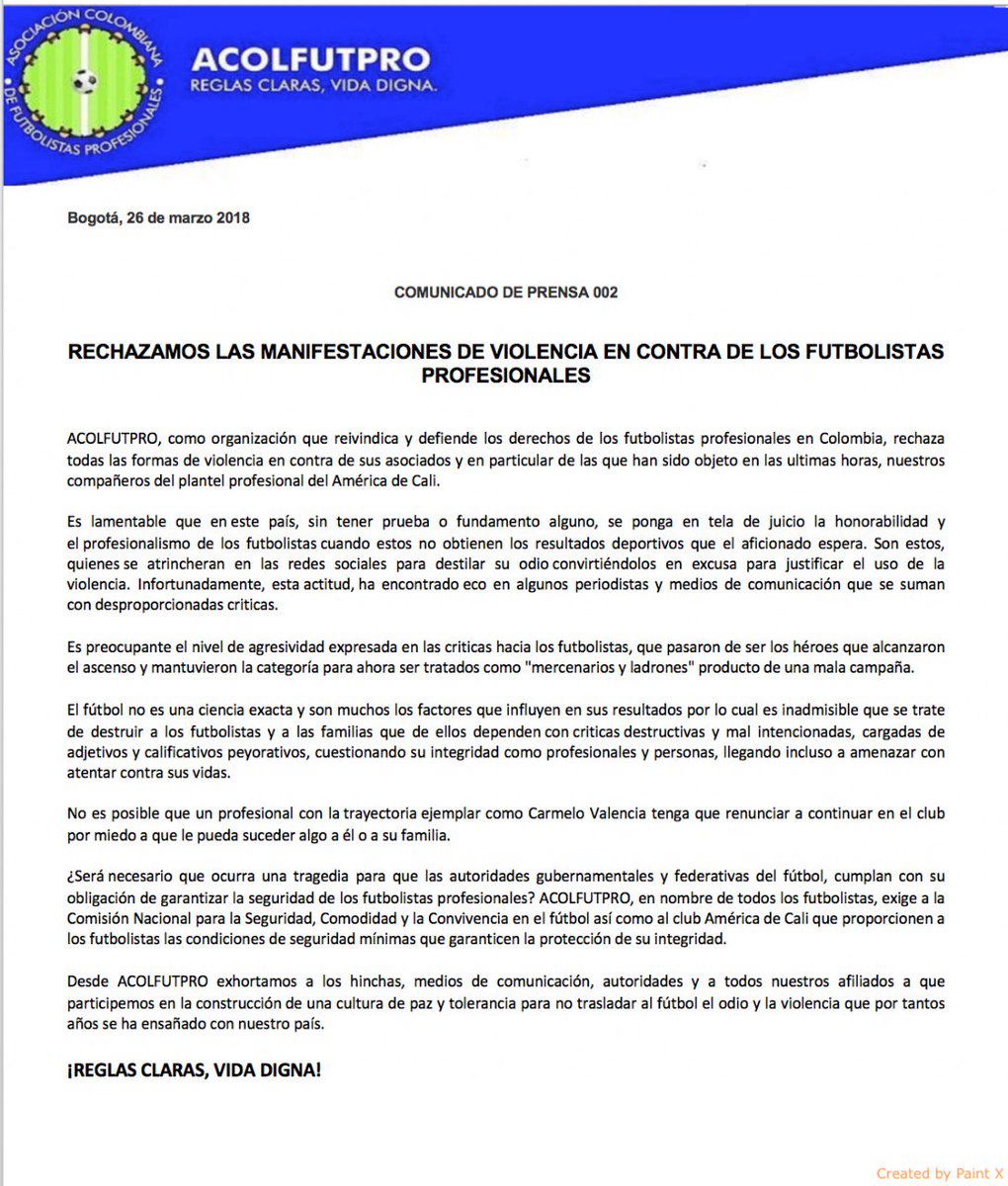 ASOCIACIÓN COLOMBIANA DE FUTBOLISTAS PROFESIONALES

ACOLFUTPRO
REGLAS CLARAS, VIDA DIGNA.

Bogotá, 26 de marzo 2018

COMUNICADO DE PRENSA 002

RECHAZAMOS LAS MANIFESTACIONES DE VIOLENCIA EN CONTRA DE LOS FUTBOLISTAS PROFESIONALES

ACOLFUTPRO, como organización que reivindica y defiende los derechos de los futbolistas profesionales en Colombia, rechaza todas las formas de violencia en contra de sus asociados y en particular de las que han sido objeto en las ultimas horas, nuestros compañeros del plantel profesional del América de Cali.

Es lamentable que en este país, sin tener prueba o fundamento alguno, se ponga en tela de juicio la honorabilidad y el profesionalismo de los futbolistas cuando estos no obtienen los resultados deportivos que el aficionado espera. Son estos, quienes se atrincheran en las redes sociales para destilar su odio convirtiéndolos en excusa para justificar el uso de la violencia. Infortunadamente, esta actitud, ha encontrado eco en algunos periodistas y medios de comunicación que se suman con desproporcionadas criticas.

Es preocupante el nivel de agresividad expresada en las criticas hacia los futbolistas, que pasaron de ser los héroes que alcanzaron el ascenso y mantuvieron la categoría para ahora ser tratados como "mercenarios y ladrones" producto de una mala campaña.

El fútbol no es una ciencia exacta y son muchos los factores que influyen en sus resultados por lo cual es inadmisible que se trate de destruir a los futbolistas y a las familias que de ellos dependen con criticas destructivas y mal intencionadas, cargadas de adjetivos y calificativos peyorativos, cuestionando su integridad como profesionales y personas, llegando incluso a amenazar con atentar contra sus vidas.

No es posible que un profesional con la trayectoria ejemplar como Carmelo Valencia tenga que renunciar a continuar en el club por miedo a que le pueda suceder algo a él o a su familia.

¿Será necesario que ocurra una tragedia para que las autoridades gubernamentales y federativas del fútbol, cumplan con su obligación de garantizar la seguridad de los futbolistas profesionales? ACOLFUTPRO, en nombre de todos los futbolistas, exige a la Comisión Nacional para la Seguridad, Comodidad y la Convivencia en el fútbol así como al club América de Cali que proporcionen a los futbolistas las condiciones de seguridad mínimas que garanticen la protección de su integridad.

Desde ACOLFUTPRO exhortamos a los hinchas, medios de comunicación, autoridades y a todos nuestros afiliados a que participemos en la construcción de una cultura de paz y tolerancia para no trasladar al fútbol el odio y la violencia que por tantos años se ha ensañado con nuestro país.

¡REGLAS CLARAS, VIDA DIGNA!

Created by Paint X